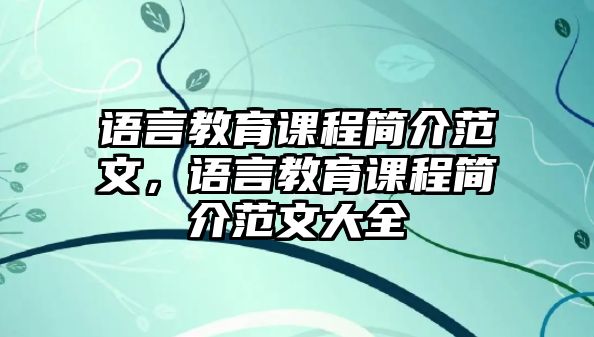 语言教育课程简介范文，语言教育课程简介范文大全